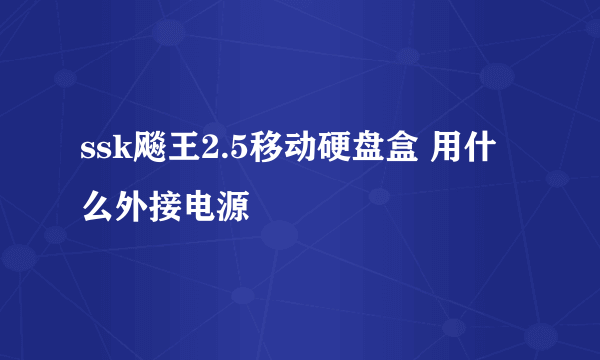 ssk飚王2.5移动硬盘盒 用什么外接电源